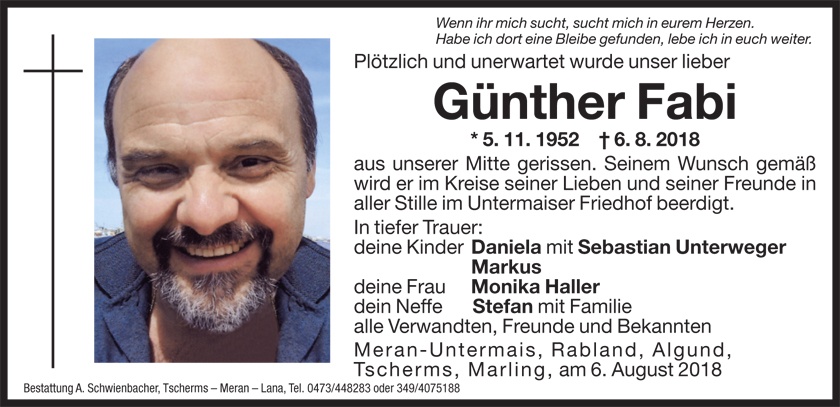 Wenn ihr mich sucht, sucht mich in eurem Herzen.
Habe ich dort eine Bleibe gefunden, lebe ich in euch weiter.

Plötzlich und unerwartet wurde unser lieber

Günther Fabi

* 5. 11. 1952 † 6. 8. 2018

aus unserer Mitte gerissen. Seinem Wunsch gemäß wird er im Kreise seiner Lieben und seiner Freunde in aller Stille im Untermaiser Friedhof beerdigt.

In tiefer Trauer:
deine Kinder Daniela mit Sebastian Unterweger
Markus
deine Frau Monika Haller
dein Neffe Stefan mit Familie
alle Verwandten, Freunde und Bekannten

Meran-Untermais, Rabland, Algund, Tscherms, Marling, am 6. August 2018

Bestattung A. Schwienbacher, Tscherms – Meran – Lana, Tel. 0473/448283 oder 349/4075188